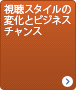 視聴スタイルの変化とビジネスチャンス